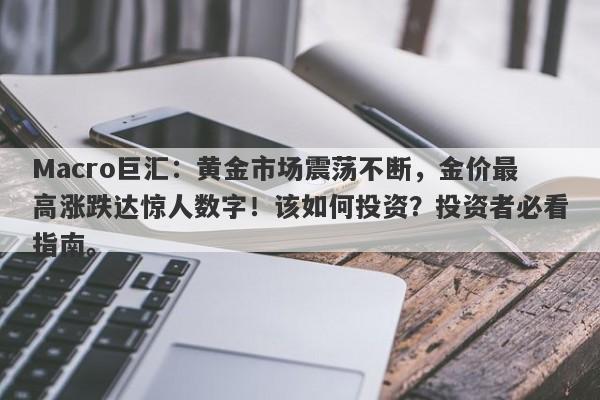 Macro巨汇：黄金市场震荡不断，金价最高涨跌达惊人数字！该如何投资？投资者必看指南。